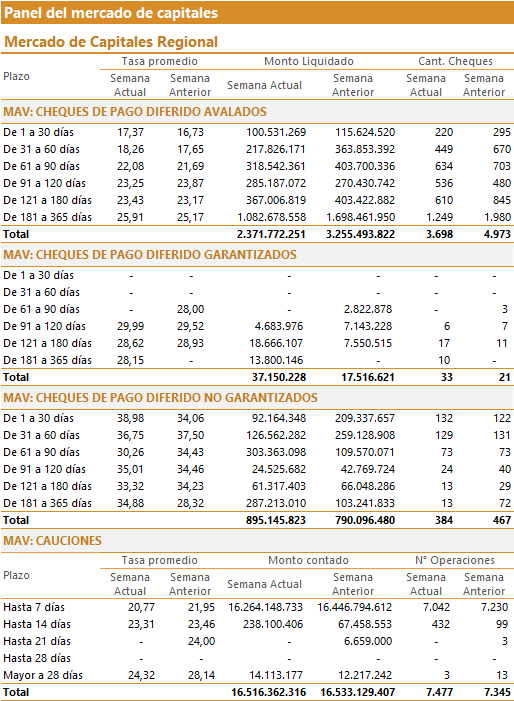 Panel del mercado de capitales

Mercado de Capitales Regional

| Plazo | Tasa promedio Semana Actual | Tasa promedio Semana Anterior | Monto Liquidado Semana Actual | Monto Liquidado Semana Anterior | Cant. Cheques Semana Actual | Cant. Cheques Semana Anterior |
|---|---|---|---|---|---|---|
| MAV: CHEQUES DE PAGO DIFERIDO AVALADOS | | | | | | |
| De 1 a 30 días | 17,37 | 16,73 | 100.531.269 | 115.624.520 | 220 | 295 |
| De 31 a 60 días | 18,26 | 17,65 | 217.826.171 | 363.853.392 | 449 | 670 |
| De 61 a 90 días | 22,08 | 21,69 | 318.542.361 | 403.700.336 | 634 | 703 |
| De 91 a 120 días | 23,25 | 23,87 | 285.187.072 | 270.430.742 | 536 | 480 |
| De 121 a 180 días | 23,43 | 23,17 | 367.006.819 | 403.422.882 | 610 | 845 |
| De 181 a 365 días | 25,91 | 25,17 | 1.082.678.558 | 1.698.461.950 | 1.249 | 1.980 |
| Total | | | 2.371.772.251 | 3.255.493.822 | 3.698 | 4.973 |
| MAV: CHEQUES DE PAGO DIFERIDO GARANTIZADOS | | | | | | |
| De 1 a 30 días | - | - | - | - | - | - |
| De 31 a 60 días | - | - | - | - | - | - |
| De 61 a 90 días | - | 28,00 | - | 2.822.878 | - | 3 |
| De 91 a 120 días | 29,99 | 29,52 | 4.683.976 | 7.143.228 | 6 | 7 |
| De 121 a 180 días | 28,62 | 28,93 | 18.666.107 | 7.550.515 | 17 | 11 |
| De 181 a 365 días | 28,15 | - | 13.800.146 | - | 10 | - |
| Total | | | 37.150.228 | 17.516.621 | 33 | 21 |
| MAV: CHEQUES DE PAGO DIFERIDO NO GARANTIZADOS | | | | | | |
| De 1 a 30 días | 38,98 | 34,06 | 92.164.348 | 209.337.657 | 132 | 122 |
| De 31 a 60 días | 36,75 | 37,50 | 126.562.282 | 259.128.908 | 129 | 131 |
| De 61 a 90 días | 30,26 | 34,43 | 303.363.098 | 109.570.071 | 73 | 73 |
| De 91 a 120 días | 35,01 | 34,46 | 24.525.682 | 42.769.724 | 24 | 40 |
| De 121 a 180 días | 33,32 | 34,23 | 61.317.403 | 66.048.286 | 13 | 29 |
| De 181 a 365 días | 34,88 | 28,32 | 287.213.010 | 103.241.833 | 13 | 72 |
| Total | | | 895.145.823 | 790.096.480 | 384 | 467 |

MAV: CAUCIONES

| Plazo | Tasa promedio Semana Actual | Tasa promedio Semana Anterior | Monto contado Semana Actual | Monto contado Semana Anterior | N° Operaciones Semana Actual | N° Operaciones Semana Anterior |
|---|---|---|---|---|---|---|
| Hasta 7 días | 20,77 | 21,95 | 16.264.148.733 | 16.446.794.612 | 7.042 | 7.230 |
| Hasta 14 días | 23,31 | 23,46 | 238.100.406 | 67.458.553 | 432 | 99 |
| Hasta 21 días | - | 24,00 | - | 6.659.000 | - | 3 |
| Hasta 28 días | - | - | - | - | - | - |
| Mayor a 28 días | 24,32 | 28,14 | 14.113.177 | 12.217.242 | 3 | 13 |
| Total | | | 16.516.362.316 | 16.533.129.407 | 7.477 | 7.345 |